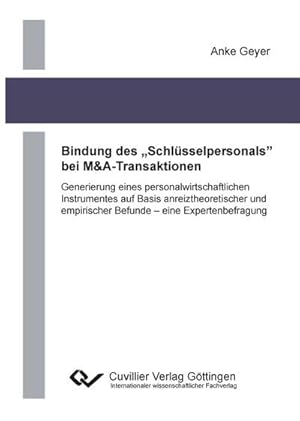 Anke Geyer

Bindung des „Schlüsselpersonals" bei M&A-Transaktionen

Generierung eines personalwirtschaftlichen Instrumentes auf Basis anreiztheoretischer und empirischer Befunde – eine Expertenbefragung

Cuvillier Verlag Göttingen
Internationaler wissenschaftlicher Fachverlag